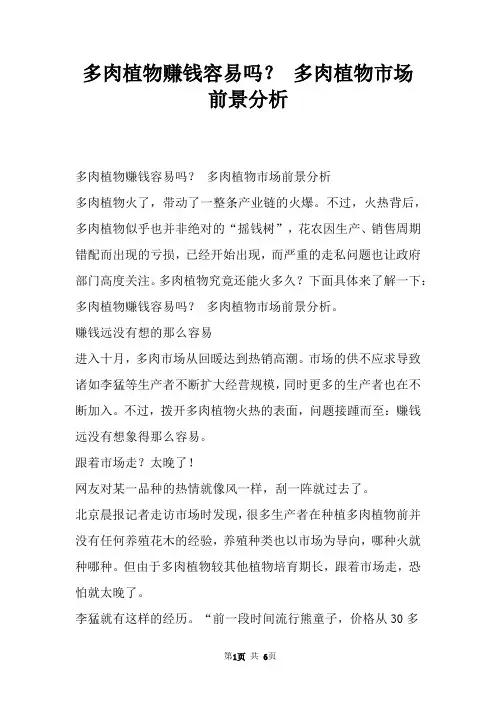 多肉植物赚钱容易吗？ 多肉植物市场前景分析

多肉植物赚钱容易吗？ 多肉植物市场前景分析

多肉植物火了，带动了一整条产业链的火爆。不过，火热背后，多肉植物似乎也并非绝对的“摇钱树”，花农因生产、销售周期错配而出现的亏损，已经开始出现，而严重的走私问题也让政府部门高度关注。多肉植物究竟还能火多久？下面具体来了解一下：多肉植物赚钱容易吗？ 多肉植物市场前景分析。

赚钱远没有想的那么容易

进入十月，多肉市场从回暖达到热销高潮。市场的供不应求导致诸如李猛等生产者不断扩大经营规模，同时更多的生产者也在不断加入。不过，拨开多肉植物火热的表面，问题接踵而至：赚钱远没有想象得那么容易。

跟着市场走？太晚了！

网友对某一品种的热情就像风一样，刮一阵就过去了。

北京晨报记者走访市场时发现，很多生产者在种植多肉植物前并没有任何养殖花木的经验，养殖种类也以市场为导向，哪种火就种哪种。但由于多肉植物较其他植物培育期长，跟着市场走，恐怕就太晚了。

李猛就有这样的经历。“前一段时间流行熊童子，价格从 30 多

第1页 共 6页